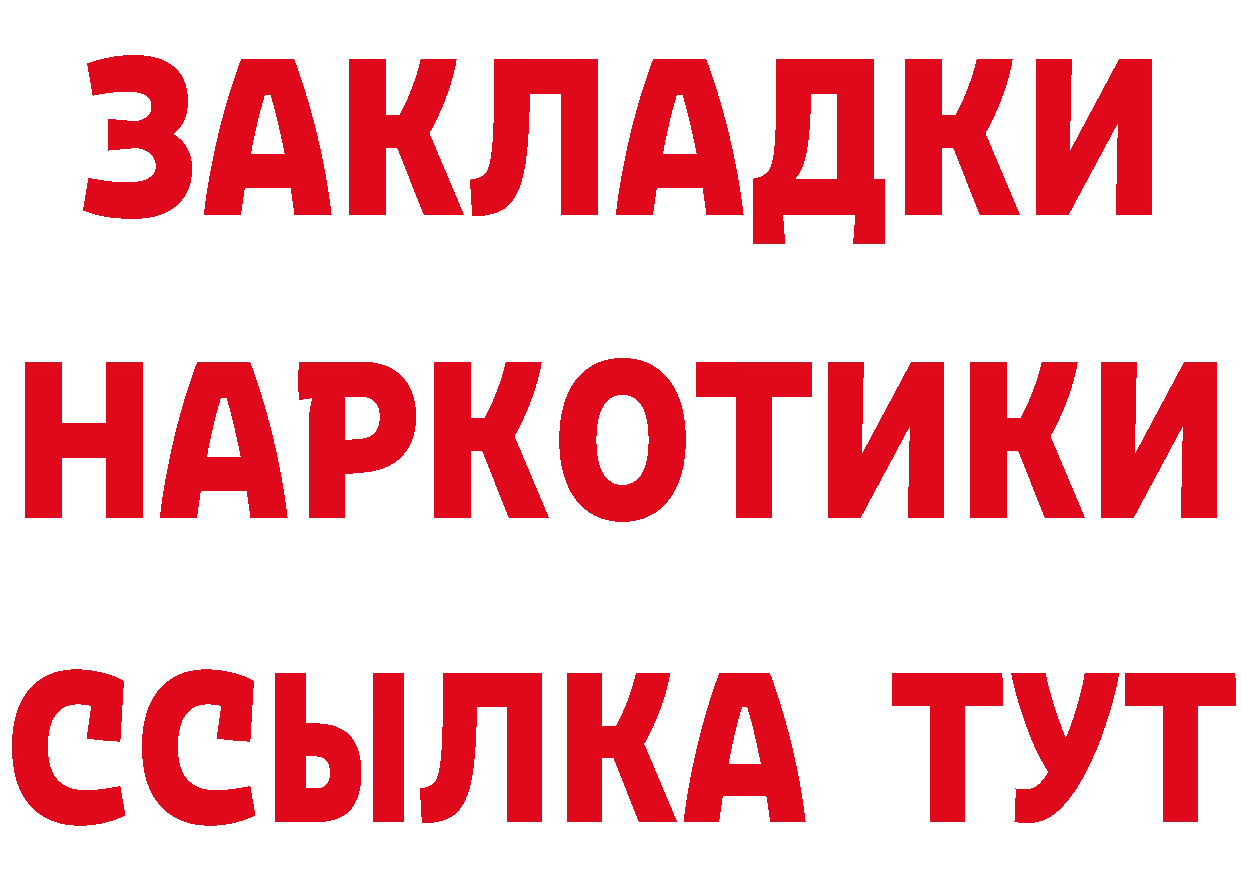 ЗАКЛАДКИ
НАРКОТИКИ
ССЫЛКА ТУТ